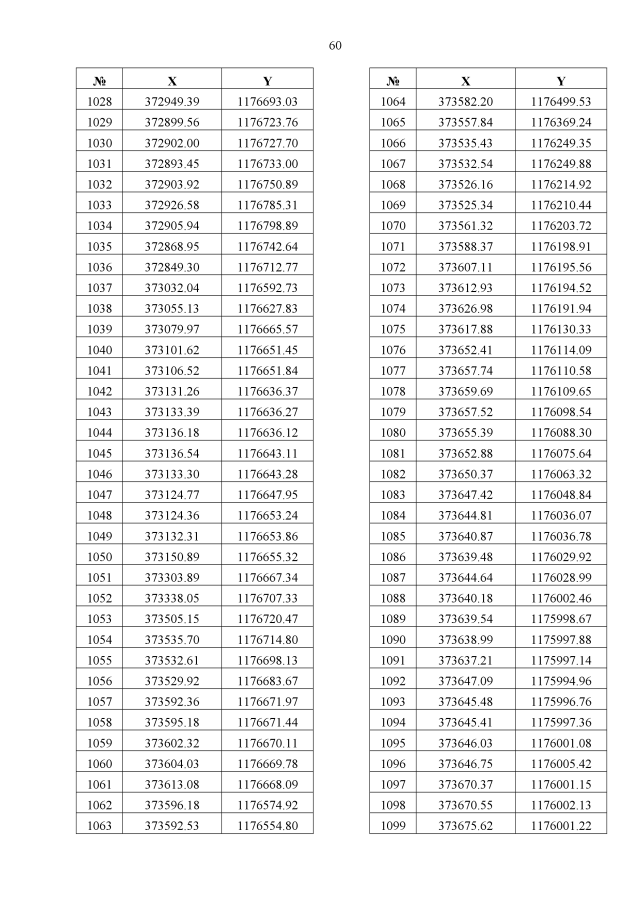 60

| № | X | Y |
|---|---|---|
| 1028 | 372949.39 | 1176693.03 |
| 1029 | 372899.56 | 1176723.76 |
| 1030 | 372902.00 | 1176727.70 |
| 1031 | 372893.45 | 1176733.00 |
| 1032 | 372903.92 | 1176750.89 |
| 1033 | 372926.58 | 1176785.31 |
| 1034 | 372905.94 | 1176798.89 |
| 1035 | 372868.95 | 1176742.64 |
| 1036 | 372849.30 | 1176712.77 |
| 1037 | 373032.04 | 1176592.73 |
| 1038 | 373055.13 | 1176627.83 |
| 1039 | 373079.97 | 1176665.57 |
| 1040 | 373101.62 | 1176651.45 |
| 1041 | 373106.52 | 1176651.84 |
| 1042 | 373131.26 | 1176636.37 |
| 1043 | 373133.39 | 1176636.27 |
| 1044 | 373136.18 | 1176636.12 |
| 1045 | 373136.54 | 1176643.11 |
| 1046 | 373133.30 | 1176643.28 |
| 1047 | 373124.77 | 1176647.95 |
| 1048 | 373124.36 | 1176653.24 |
| 1049 | 373132.31 | 1176653.86 |
| 1050 | 373150.89 | 1176655.32 |
| 1051 | 373303.89 | 1176667.34 |
| 1052 | 373338.05 | 1176707.33 |
| 1053 | 373505.15 | 1176720.47 |
| 1054 | 373535.70 | 1176714.80 |
| 1055 | 373532.61 | 1176698.13 |
| 1056 | 373529.92 | 1176683.67 |
| 1057 | 373592.36 | 1176671.97 |
| 1058 | 373595.18 | 1176671.44 |
| 1059 | 373602.32 | 1176670.11 |
| 1060 | 373604.03 | 1176669.78 |
| 1061 | 373613.08 | 1176668.09 |
| 1062 | 373596.18 | 1176574.92 |
| 1063 | 373592.53 | 1176554.80 |

| № | X | Y |
|---|---|---|
| 1064 | 373582.20 | 1176499.53 |
| 1065 | 373557.84 | 1176369.24 |
| 1066 | 373535.43 | 1176249.35 |
| 1067 | 373532.54 | 1176249.88 |
| 1068 | 373526.16 | 1176214.92 |
| 1069 | 373525.34 | 1176210.44 |
| 1070 | 373561.32 | 1176203.72 |
| 1071 | 373588.37 | 1176198.91 |
| 1072 | 373607.11 | 1176195.56 |
| 1073 | 373612.93 | 1176194.52 |
| 1074 | 373626.98 | 1176191.94 |
| 1075 | 373617.88 | 1176130.33 |
| 1076 | 373652.41 | 1176114.09 |
| 1077 | 373657.74 | 1176110.58 |
| 1078 | 373659.69 | 1176109.65 |
| 1079 | 373657.52 | 1176098.54 |
| 1080 | 373655.39 | 1176088.30 |
| 1081 | 373652.88 | 1176075.64 |
| 1082 | 373650.37 | 1176063.32 |
| 1083 | 373647.42 | 1176048.84 |
| 1084 | 373644.81 | 1176036.07 |
| 1085 | 373640.87 | 1176036.78 |
| 1086 | 373639.48 | 1176029.92 |
| 1087 | 373644.64 | 1176028.99 |
| 1088 | 373640.18 | 1176002.46 |
| 1089 | 373639.54 | 1175998.67 |
| 1090 | 373638.99 | 1175997.88 |
| 1091 | 373637.21 | 1175997.14 |
| 1092 | 373647.09 | 1175994.96 |
| 1093 | 373645.48 | 1175996.76 |
| 1094 | 373645.41 | 1175997.36 |
| 1095 | 373646.03 | 1176001.08 |
| 1096 | 373646.75 | 1176005.42 |
| 1097 | 373670.37 | 1176001.15 |
| 1098 | 373670.55 | 1176002.13 |
| 1099 | 373675.62 | 1176001.22 |